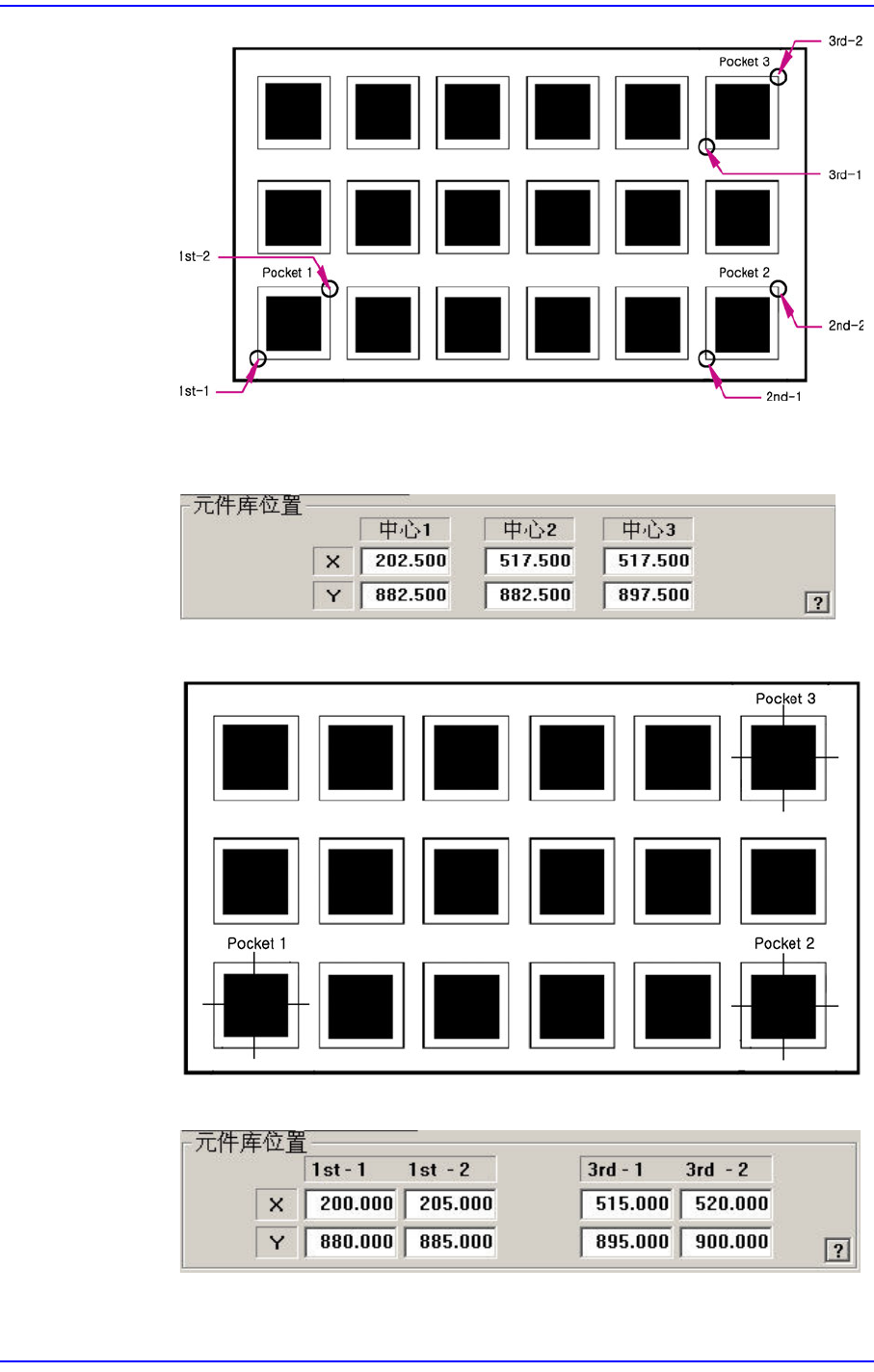 3rd-2
Pocket 3
3rd-1
1st-2
Pocket 1
Pocket 2
2nd-2
1st-1
2nd-1

元件库位置

| | 中心1 | 中心2 | 中心3 |
|---|---|---|---|
| X | 202.500 | 517.500 | 517.500 |
| Y | 882.500 | 882.500 | 897.500 |

?

Pocket 3
Pocket 1
Pocket 2

元件库位置

| | 1st - 1 | 1st - 2 | 3rd - 1 | 3rd - 2 |
|---|---|---|---|---|
| X | 200.000 | 205.000 | 515.000 | 520.000 |
| Y | 880.000 | 885.000 | 895.000 | 900.000 |

?